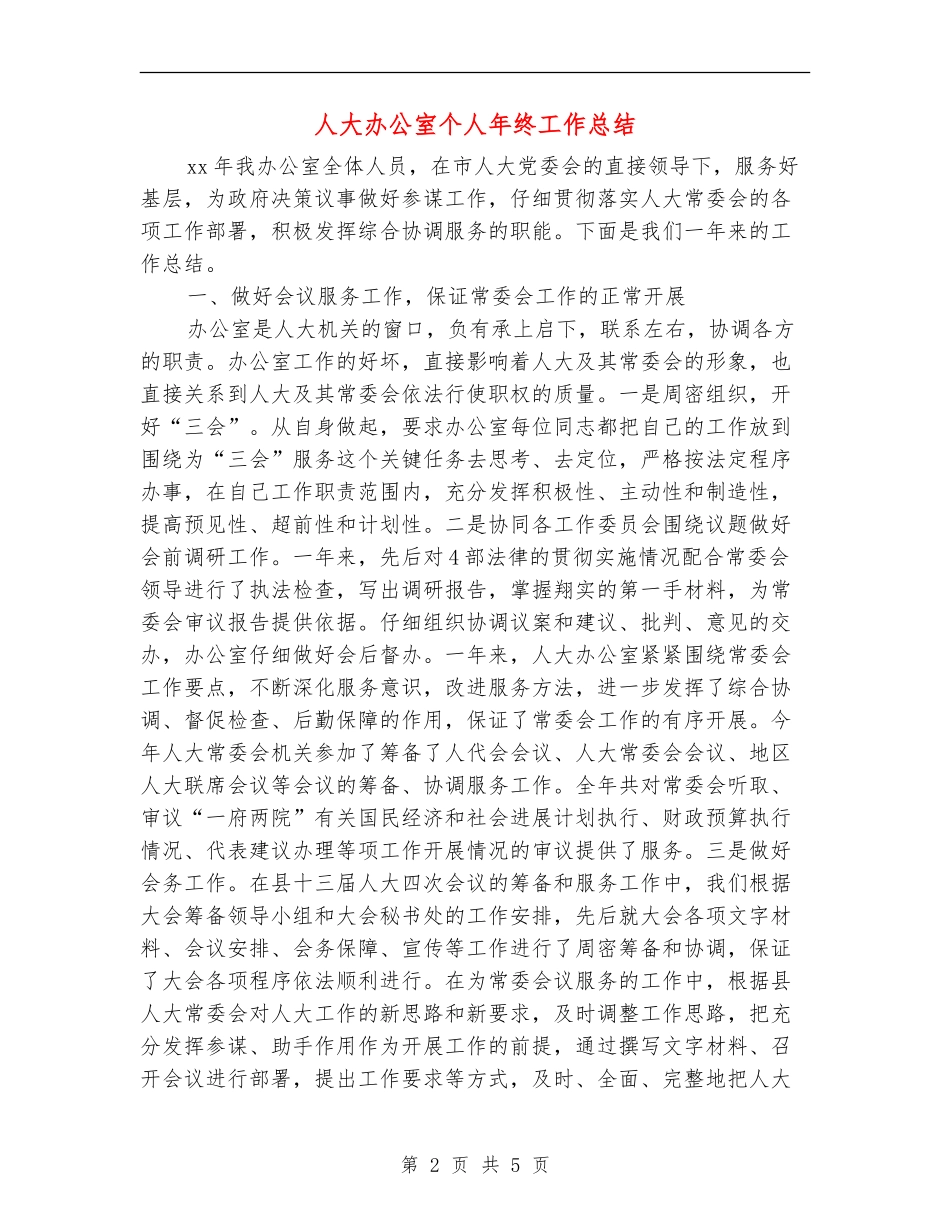 人大办公室个人年终工作总结

xx年我办公室全体人员，在市人大党委会的直接领导下，服务好基层，为政府决策议事做好参谋工作，仔细贯彻落实人大常委会的各项工作部署，积极发挥综合协调服务的职能。下面是我们一年来的工作总结。

一、做好会议服务工作，保证常委会工作的正常开展

办公室是人大机关的窗口，负有承上启下，联系左右，协调各方的职责。办公室工作的好坏，直接影响着人大及其常委会的形象，也直接关系到人大及其常委会依法行使职权的质量。一是周密组织，开好“三会”。从自身做起，要求办公室每位同志都把自己的工作放到围绕为“三会”服务这个关键任务去思考、去定位，严格按法定程序办事，在自己工作职责范围内，充分发挥积极性、主动性和制造性，提高预见性、超前性和计划性。二是协同各工作委员会围绕议题做好会前调研工作。一年来，先后对4部法律的贯彻实施情况配合常委会领导进行了执法检查，写出调研报告，掌握翔实的第一手材料，为常委会审议报告提供依据。仔细组织协调议案和建议、批判、意见的交办，办公室仔细做好会后督办。一年来，人大办公室紧紧围绕常委会工作要点，不断深化服务意识，改进服务方法，进一步发挥了综合协调、督促检查、后勤保障的作用，保证了常委会工作的有序开展。今年人大常委会机关参加了筹备了人代会会议、人大常委会会议、地区人大联席会议等会议的筹备、协调服务工作。全年共对常委会听取、审议“一府两院”有关国民经济和社会进展计划执行、财政预算执行情况、代表建议办理等项工作开展情况的审议提供了服务。三是做好会务工作。在县十三届人大四次会议的筹备和服务工作中，我们根据大会筹备领导小组和大会秘书处的工作安排，先后就大会各项文字材料、会议安排、会务保障、宣传等工作进行了周密筹备和协调，保证了大会各项程序依法顺利进行。在为常委会议服务的工作中，根据县人大常委会对人大工作的新思路和新要求，及时调整工作思路，把充分发挥参谋、助手作用作为开展工作的前提，通过撰写文字材料、召开会议进行部署，提出工作要求等方式，及时、全面、完整地把人大

第 2 页 共 5 页